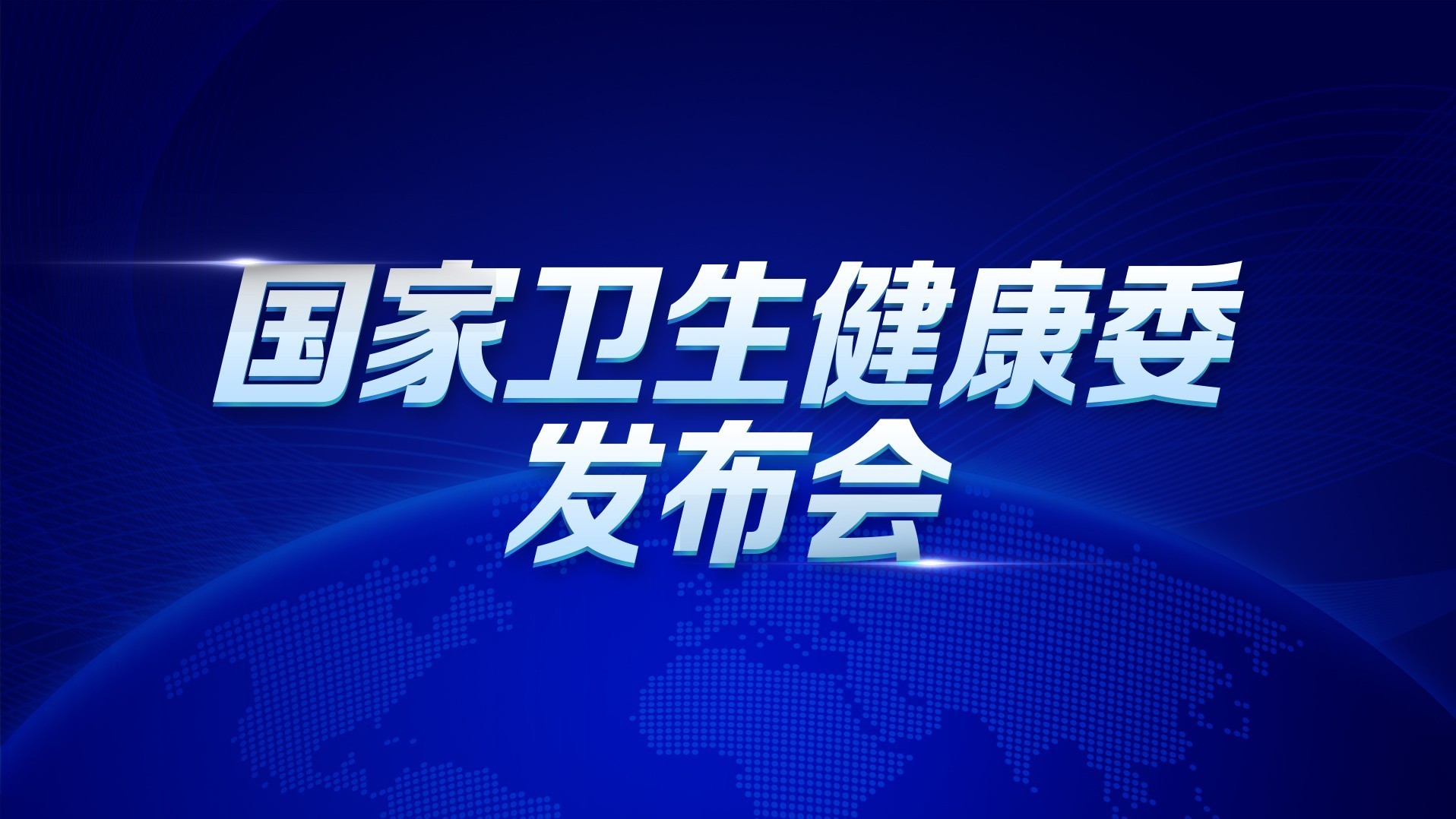 国家卫生健康委
发布会